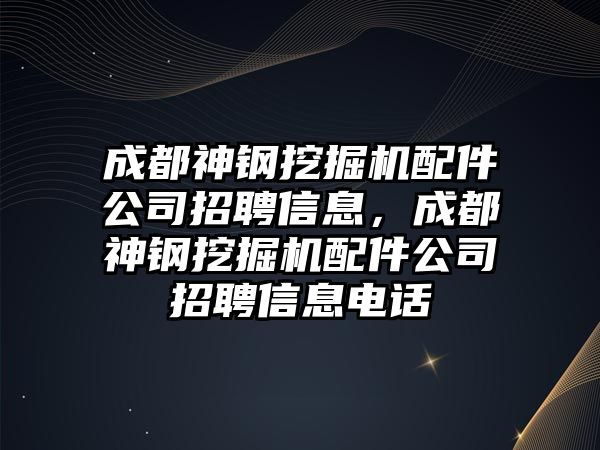 成都神钢挖掘机配件公司招聘信息，成都神钢挖掘机配件公司招聘信息电话